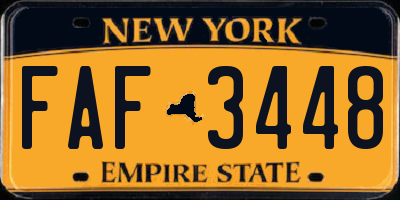 NEW YORK

FAF 3448

EMPIRE STATE